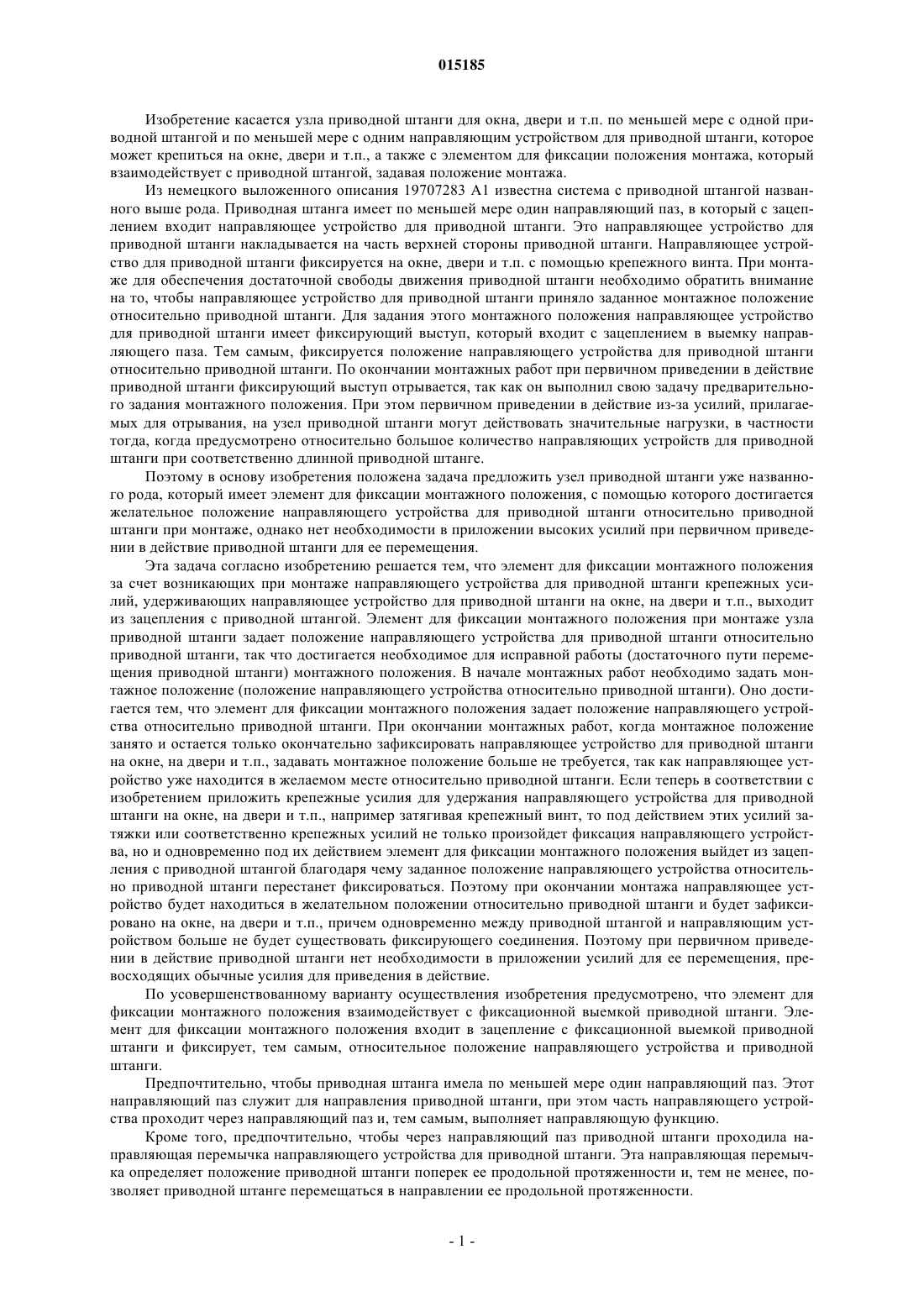 015185

Изобретение касается узла приводной штанги для окна, двери и т.п. по меньшей мере с одной приводной штангой и по меньшей мере с одним направляющим устройством для приводной штанги, которое может крепиться на окне, двери и т.п., а также с элементом для фиксации положения монтажа, который взаимодействует с приводной штангой, задавая положение монтажа.

Из немецкого выложенного описания 19707283 A1 известна система с приводной штангой названного выше рода. Приводная штанга имеет по меньшей мере один направляющий паз, в который с зацеплением входит направляющее устройство для приводной штанги. Это направляющее устройство для приводной штанги накладывается на часть верхней стороны приводной штанги. Направляющее устройство для приводной штанги фиксируется на окне, двери и т.п. с помощью крепежного винта. При монтаже для обеспечения достаточной свободы движения приводной штанги необходимо обратить внимание на то, чтобы направляющее устройство для приводной штанги приняло заданное монтажное положение относительно приводной штанги. Для задания этого монтажного положения направляющее устройство для приводной штанги имеет фиксирующий выступ, который входит с зацеплением в выемку направляющего паза. Тем самым, фиксируется положение направляющего устройства для приводной штанги относительно приводной штанги. По окончании монтажных работ при первичном приведении в действие приводной штанги фиксирующий выступ отрывается, так как он выполнил свою задачу предварительного задания монтажного положения. При этом первичном приведении в действие из-за усилий, прилагаемых для отрывания, на узел приводной штанги могут действовать значительные нагрузки, в частности тогда, когда предусмотрено относительно большое количество направляющих устройств для приводной штанги при соответственно длинной приводной штанге.

Поэтому в основу изобретения положена задача предложить узел приводной штанги уже названного рода, который имеет элемент для фиксации монтажного положения, с помощью которого достигается желательное положение направляющего устройства для приводной штанги относительно приводной штанги при монтаже, однако нет необходимости в приложении высоких усилий при первичном приведении в действие приводной штанги для ее перемещения.

Эта задача согласно изобретению решается тем, что элемент для фиксации монтажного положения за счет возникающих при монтаже направляющего устройства для приводной штанги крепежных усилий, удерживающих направляющее устройство для приводной штанги на окне, на двери и т.п., выходит из зацепления с приводной штангой. Элемент для фиксации монтажного положения при монтаже узла приводной штанги задает положение направляющего устройства для приводной штанги относительно приводной штанги, так что достигается необходимое для исправной работы (достаточного пути перемещения приводной штанги) монтажного положения. В начале монтажных работ необходимо задать монтажное положение (положение направляющего устройства относительно приводной штанги). Оно достигается тем, что элемент для фиксации монтажного положения задает положение направляющего устройства относительно приводной штанги. При окончании монтажных работ, когда монтажное положение занято и остается только окончательно зафиксировать направляющее устройство для приводной штанги на окне, на двери и т.п., задавать монтажное положение больше не требуется, так как направляющее устройство уже находится в желаемом месте относительно приводной штанги. Если теперь в соответствии с изобретением приложить крепежные усилия для удержания направляющего устройства для приводной штанги на окне, на двери и т.п., например затягивая крепежный винт, то под действием этих усилий затяжки или соответственно крепежных усилий не только произойдет фиксация направляющего устройства, но и одновременно под их действием элемент для фиксации монтажного положения выйдет из зацепления с приводной штангой благодаря чему заданное положение направляющего устройства относительно приводной штанги перестанет фиксироваться. Поэтому при окончании монтажа направляющее устройство будет находиться в желательном положении относительно приводной штанги и будет зафиксировано на окне, на двери и т.п., причем одновременно между приводной штангой и направляющим устройством больше не будет существовать фиксирующего соединения. Поэтому при первичном приведении в действие приводной штанги нет необходимости в приложении усилий для ее перемещения, превосходящих обычные усилия для приведения в действие.

По усовершенствованному варианту осуществления изобретения предусмотрено, что элемент для фиксации монтажного положения взаимодействует с фиксационной выемкой приводной штанги. Элемент для фиксации монтажного положения входит в зацепление с фиксационной выемкой приводной штанги и фиксирует, тем самым, относительное положение направляющего устройства и приводной штанги.

Предпочтительно, чтобы приводная штанга имела по меньшей мере один направляющий паз. Этот направляющий паз служит для направления приводной штанги, при этом часть направляющего устройства проходит через направляющий паз и, тем самым, выполняет направляющую функцию.

Кроме того, предпочтительно, чтобы через направляющий паз приводной штанги проходила направляющая перемычка направляющего устройства для приводной штанги. Эта направляющая перемычка определяет положение приводной штанги поперек ее продольной протяженности и, тем не менее, позволяет приводной штанге перемещаться в направлении ее продольной протяженности.

- 1 -